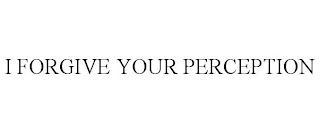 I FORGIVE YOUR PERCEPTION